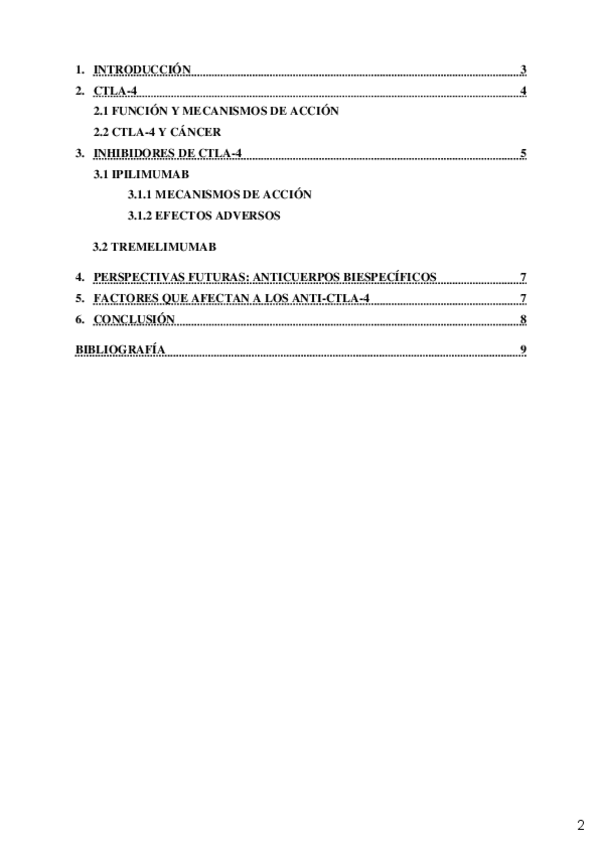 1. INTRODUCCIÓN 3
2. CTLA-4 4
2.1 FUNCIÓN Y MECANISMOS DE ACCIÓN
2.2 CTLA-4 Y CÁNCER
3. INHIBIDORES DE CTLA-4 5
3.1 IPILIMUMAB
3.1.1 MECANISMOS DE ACCIÓN
3.1.2 EFECTOS ADVERSOS
3.2 TREMELIMUMAB
4. PERSPECTIVAS FUTURAS: ANTICUERPOS BIESPECÍFICOS 7
5. FACTORES QUE AFECTAN A LOS ANTI-CTLA-4 7
6. CONCLUSIÓN 8
BIBLIOGRAFÍA 9

2